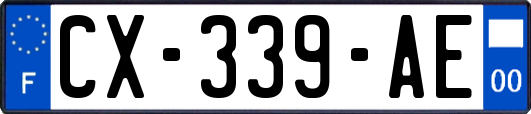 F
CX-339-AE
00